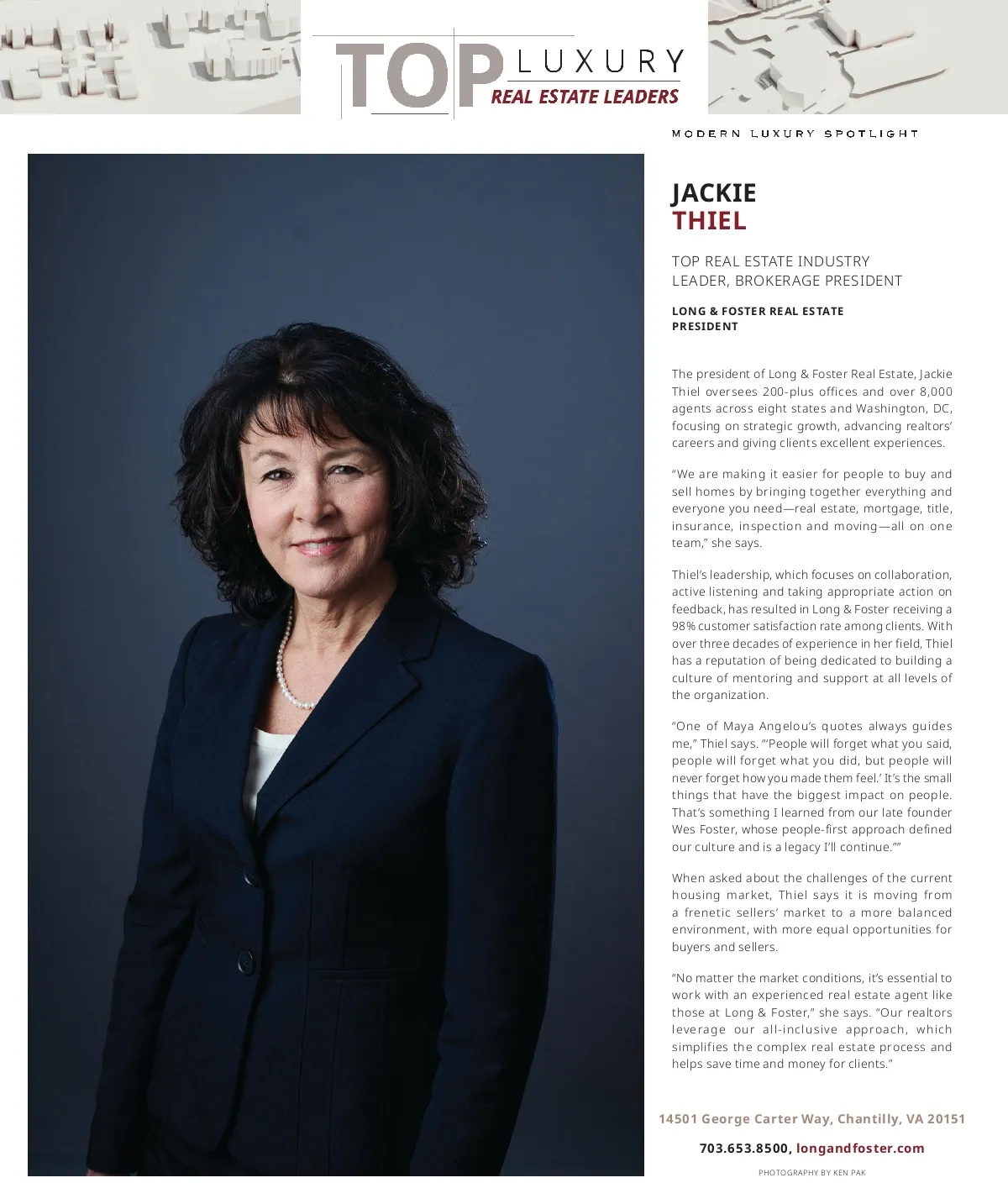 TOP LUXURY
REAL ESTATE LEADERS

MODERN LUXURY SPOTLIGHT

JACKIE
THIEL

TOP REAL ESTATE INDUSTRY LEADER, BROKERAGE PRESIDENT

LONG & FOSTER REAL ESTATE
PRESIDENT

The president of Long & Foster Real Estate, Jackie Thiel oversees 200-plus offices and over 8,000 agents across eight states and Washington, DC, focusing on strategic growth, advancing realtors' careers and giving clients excellent experiences.

"We are making it easier for people to buy and sell homes by bringing together everything and everyone you need—real estate, mortgage, title, insurance, inspection and moving—all on one team," she says.

Thiel's leadership, which focuses on collaboration, active listening and taking appropriate action on feedback, has resulted in Long & Foster receiving a 98% customer satisfaction rate among clients. With over three decades of experience in her field, Thiel has a reputation of being dedicated to building a culture of mentoring and support at all levels of the organization.

"One of Maya Angelou's quotes always guides me," Thiel says. "'People will forget what you said, people will forget what you did, but people will never forget how you made them feel.' It's the small things that have the biggest impact on people. That's something I learned from our late founder Wes Foster, whose people-first approach defined our culture and is a legacy I'll continue.""

When asked about the challenges of the current housing market, Thiel says it is moving from a frenetic sellers' market to a more balanced environment, with more equal opportunities for buyers and sellers.

"No matter the market conditions, it's essential to work with an experienced real estate agent like those at Long & Foster," she says. "Our realtors leverage our all-inclusive approach, which simplifies the complex real estate process and helps save time and money for clients."

14501 George Carter Way, Chantilly, VA 20151

703.653.8500, longandfoster.com

PHOTOGRAPHY BY KEN PAK